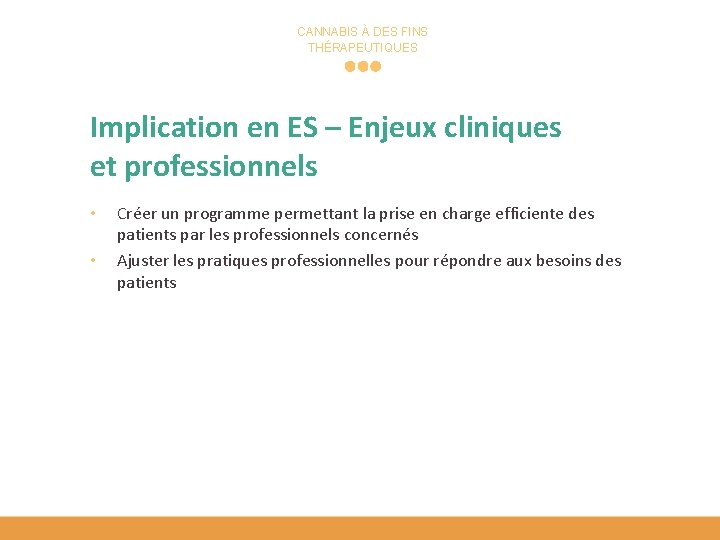 CANNABIS À DES FINS THÉRAPEUTIQUES

Implication en ES – Enjeux cliniques et professionnels

• Créer un programme permettant la prise en charge efficiente des patients par les professionnels concernés
• Ajuster les pratiques professionnelles pour répondre aux besoins des patients